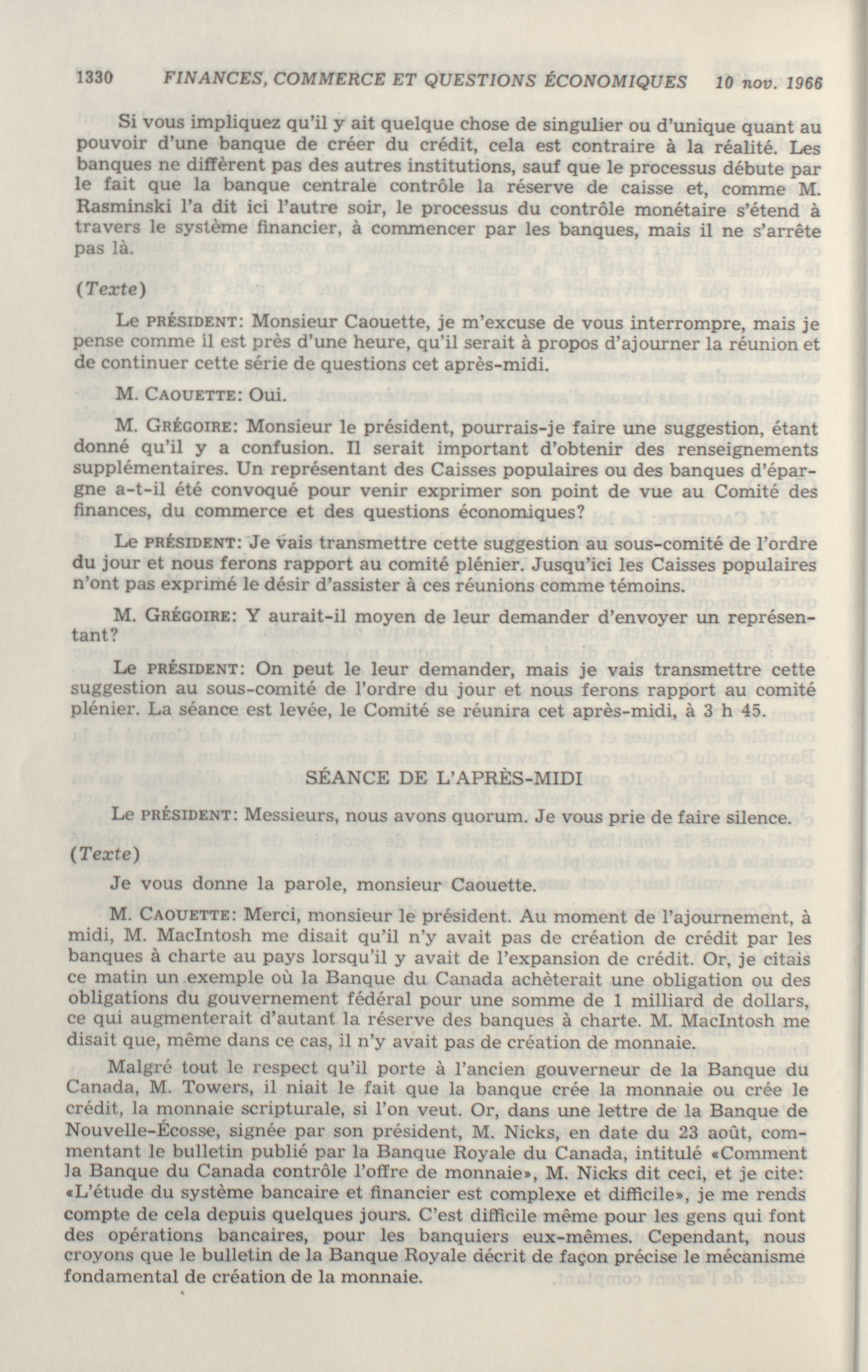 1330 FINANCES, COMMERCE ET QUESTIONS ÉCONOMIQUES 10 nov. 1966

Si vous impliquez qu'il y ait quelque chose de singulier ou d'unique quant au pouvoir d'une banque de créer du crédit, cela est contraire à la réalité. Les banques ne diffèrent pas des autres institutions, sauf que le processus débute par le fait que la banque centrale contrôle la réserve de caisse et, comme M. Rasminski l'a dit ici l'autre soir, le processus du contrôle monétaire s'étend à travers le système financier, à commencer par les banques, mais il ne s'arrête pas là.

(Texte)

Le PRÉSIDENT: Monsieur Caouette, je m'excuse de vous interrompre, mais je pense comme il est près d'une heure, qu'il serait à propos d'ajourner la réunion et de continuer cette série de questions cet après-midi.

M. CAOUETTE: Oui.

M. GRÉGOIRE: Monsieur le président, pourrais-je faire une suggestion, étant donné qu'il y a confusion. Il serait important d'obtenir des renseignements supplémentaires. Un représentant des Caisses populaires ou des banques d'épargne a-t-il été convoqué pour venir exprimer son point de vue au Comité des finances, du commerce et des questions économiques?

Le PRÉSIDENT: Je vais transmettre cette suggestion au sous-comité de l'ordre du jour et nous ferons rapport au comité plénier. Jusqu'ici les Caisses populaires n'ont pas exprimé le désir d'assister à ces réunions comme témoins.

M. GRÉGOIRE: Y aurait-il moyen de leur demander d'envoyer un représentant?

Le PRÉSIDENT: On peut le leur demander, mais je vais transmettre cette suggestion au sous-comité de l'ordre du jour et nous ferons rapport au comité plénier. La séance est levée, le Comité se réunira cet après-midi, à 3 h 45.

SÉANCE DE L'APRÈS-MIDI

Le PRÉSIDENT: Messieurs, nous avons quorum. Je vous prie de faire silence.

(Texte)

Je vous donne la parole, monsieur Caouette.

M. CAOUETTE: Merci, monsieur le président. Au moment de l'ajournement, à midi, M. MacIntosh me disait qu'il n'y avait pas de création de crédit par les banques à charte au pays lorsqu'il y avait de l'expansion de crédit. Or, je citais ce matin un exemple où la Banque du Canada achèterait une obligation ou des obligations du gouvernement fédéral pour une somme de 1 milliard de dollars, ce qui augmenterait d'autant la réserve des banques à charte. M. MacIntosh me disait que, même dans ce cas, il n'y avait pas de création de monnaie.

Malgré tout le respect qu'il porte à l'ancien gouverneur de la Banque du Canada, M. Towers, il niait le fait que la banque crée la monnaie ou crée le crédit, la monnaie scripturale, si l'on veut. Or, dans une lettre de la Banque de Nouvelle-Écosse, signée par son président, M. Nicks, en date du 23 août, commentant le bulletin publié par la Banque Royale du Canada, intitulé «Comment la Banque du Canada contrôle l'offre de monnaie», M. Nicks dit ceci, et je cite: «L'étude du système bancaire et financier est complexe et difficile», je me rends compte de cela depuis quelques jours. C'est difficile même pour les gens qui font des opérations bancaires, pour les banquiers eux-mêmes. Cependant, nous croyons que le bulletin de la Banque Royale décrit de façon précise le mécanisme fondamental de création de la monnaie.